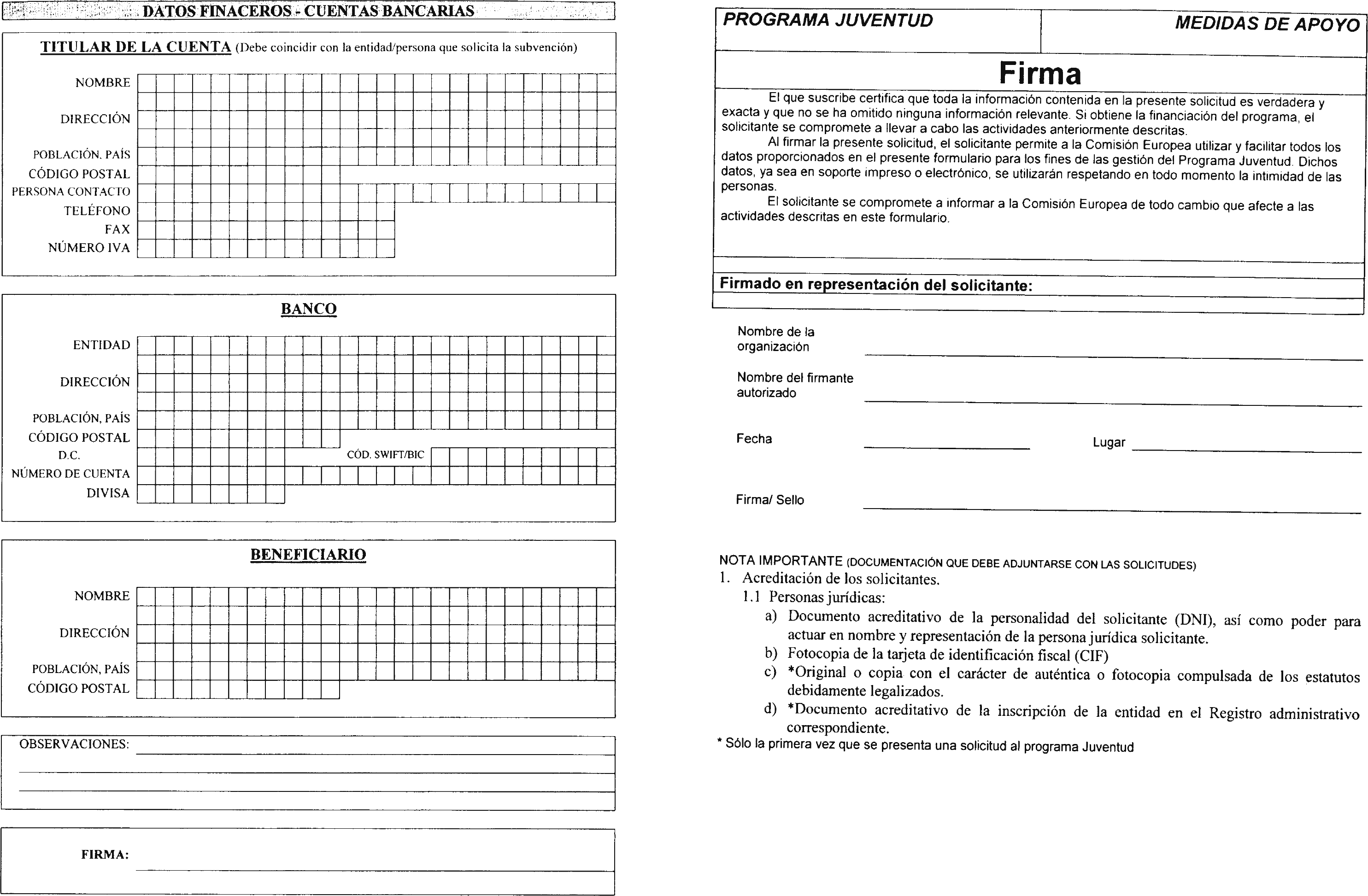 DATOS FINACEROS - CUENTAS BANCARIAS

TITULAR DE LA CUENTA (Debe coincidir con la entidad/persona que solicita la subvención)

NOMBRE
DIRECCIÓN
POBLACIÓN, PAÍS
CÓDIGO POSTAL
PERSONA CONTACTO
TELÉFONO
FAX
NÚMERO IVA

BANCO

ENTIDAD
DIRECCIÓN
POBLACIÓN, PAÍS
CÓDIGO POSTAL
D.C.
CÓD. SWIFT/BIC
NÚMERO DE CUENTA
DIVISA

BENEFICIARIO

NOMBRE
DIRECCIÓN
POBLACIÓN, PAÍS
CÓDIGO POSTAL

OBSERVACIONES:

FIRMA:

PROGRAMA JUVENTUD

MEDIDAS DE APOYO

Firma

El que suscribe certifica que toda la información contenida en la presente solicitud es verdadera y exacta y que no se ha omitido ninguna información relevante. Si obtiene la financiación del programa, el solicitante se compromete a llevar a cabo las actividades anteriormente descritas.

Al firmar la presente solicitud, el solicitante permite a la Comisión Europea utilizar y facilitar todos los datos proporcionados en el presente formulario para los fines de las gestión del Programa Juventud. Dichos datos, ya sea en soporte impreso o electrónico, se utilizarán respetando en todo momento la intimidad de las personas.

El solicitante se compromete a informar a la Comisión Europea de todo cambio que afecte a las actividades descritas en este formulario.

Firmado en representación del solicitante:

Nombre de la organización

Nombre del firmante autorizado

Fecha

Lugar

Firma/ Sello

NOTA IMPORTANTE (DOCUMENTACIÓN QUE DEBE ADJUNTARSE CON LAS SOLICITUDES)
1. Acreditación de los solicitantes.
1.1 Personas jurídicas:
a) Documento acreditativo de la personalidad del solicitante (DNI), así como poder para actuar en nombre y representación de la persona jurídica solicitante.
b) Fotocopia de la tarjeta de identificación fiscal (CIF)
c) *Original o copia con el carácter de auténtica o fotocopia compulsada de los estatutos debidamente legalizados.
d) *Documento acreditativo de la inscripción de la entidad en el Registro administrativo correspondiente.
* Sólo la primera vez que se presenta una solicitud al programa Juventud